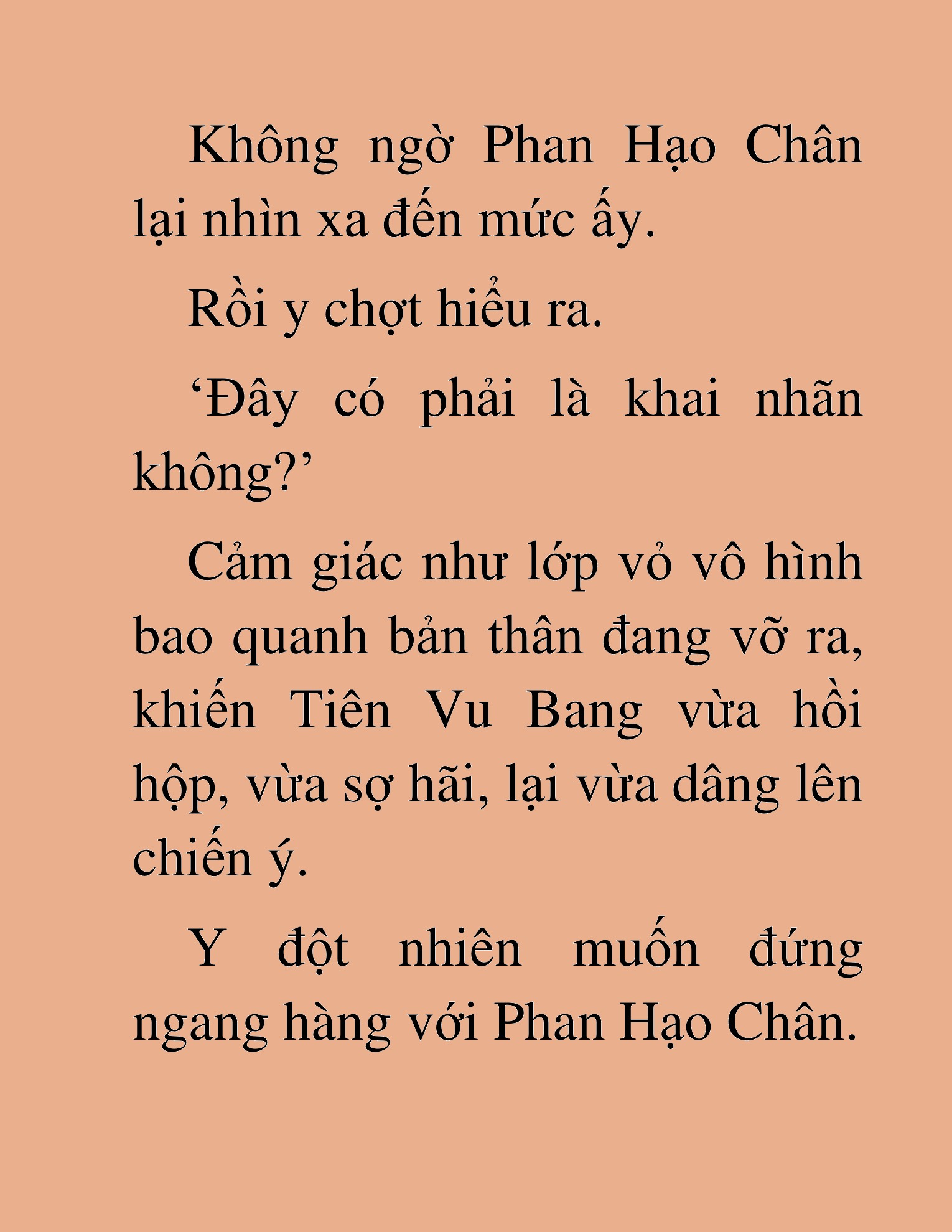 Không ngờ Phan Hạo Chân lại nhìn xa đến mức ấy.

Rồi y chợt hiểu ra.

‘Đây có phải là khai nhãn không?’

Cảm giác như lớp vỏ vô hình bao quanh bản thân đang vỡ ra, khiến Tiên Vu Bang vừa hồi hộp, vừa sợ hãi, lại vừa dâng lên chiến ý.

Y đột nhiên muốn đứng ngang hàng với Phan Hạo Chân.